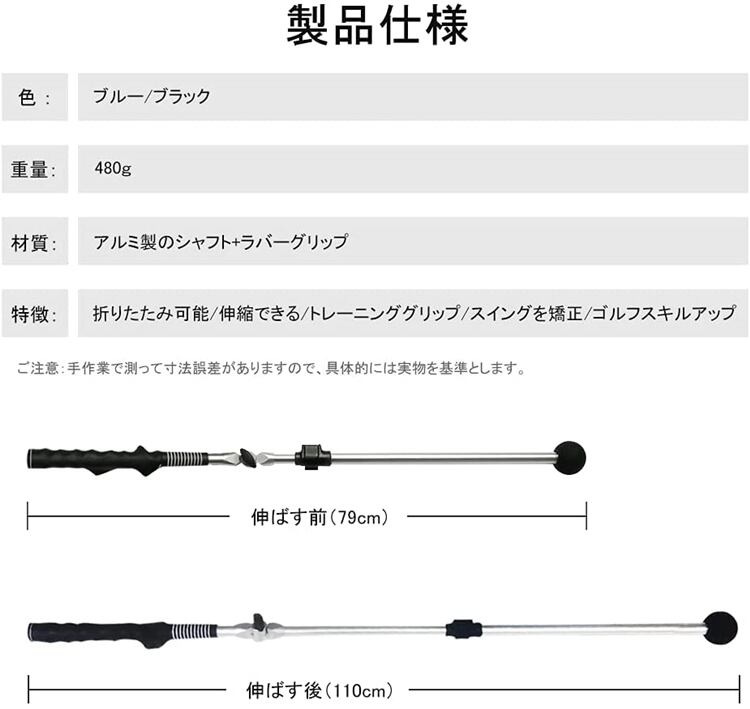 製品仕様

色： ブルー/ブラック

重量: 480g

材質: アルミ製のシャフト+ラバーグリップ

特徴: 折りたたみ可能/伸縮できる/トレーニンググリップ/スイングを矯正/ゴルフスキルアップ

ご注意:手作業で測って寸法誤差がありますので、具体的には実物を基準とします。

伸ばす前(79cm)

伸ばす後(110cm)